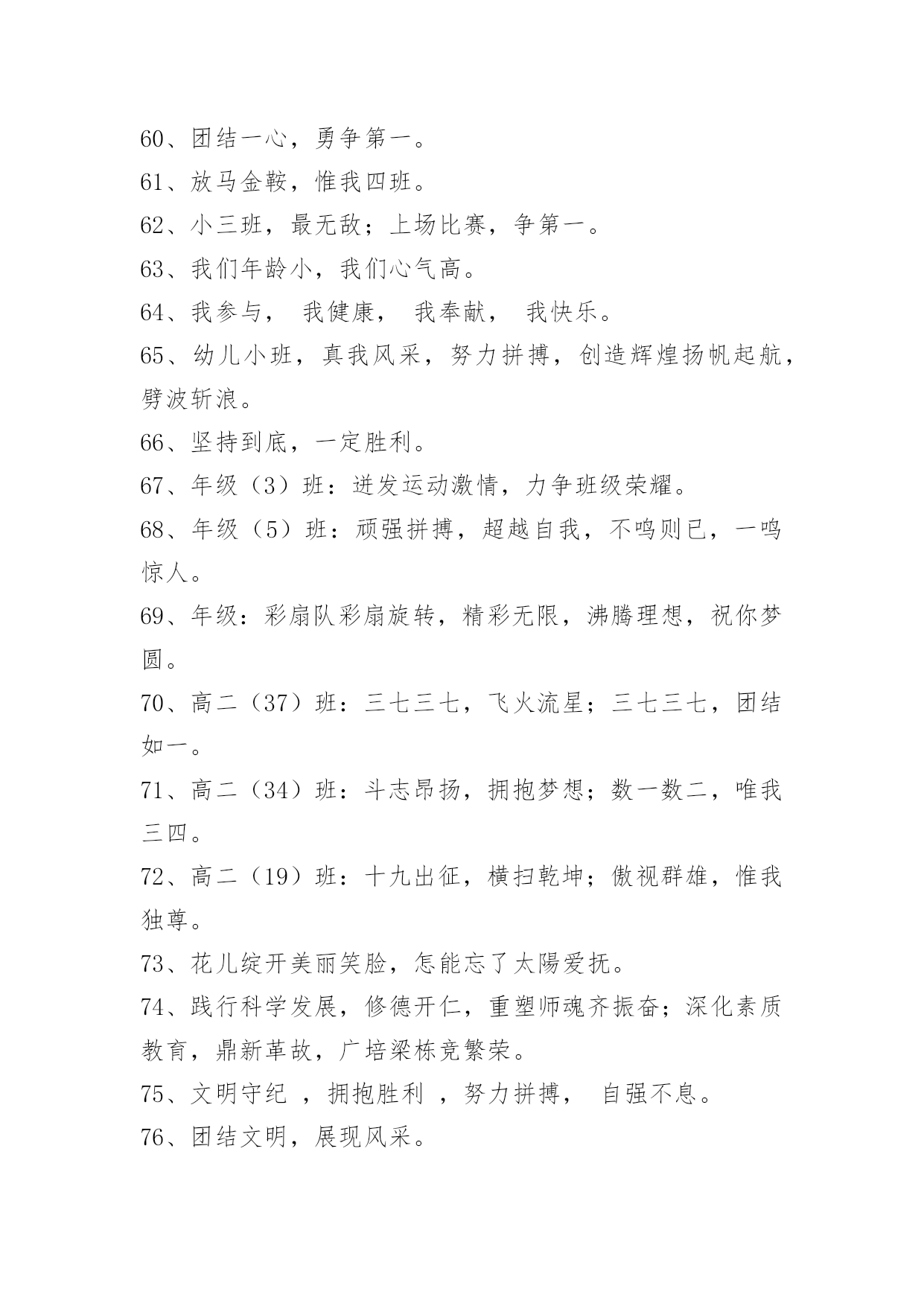 60、团结一心，勇争第一。

61、放马金鞍，惟我四班。

62、小三班，最无敌；上场比赛，争第一。

63、我们年龄小，我们心气高。

64、我参与， 我健康， 我奉献， 我快乐。

65、幼儿小班，真我风采，努力拼搏，创造辉煌扬帆起航，劈波斩浪。

66、坚持到底，一定胜利。

67、年级（3）班：迸发运动激情，力争班级荣耀。

68、年级（5）班：顽强拼搏，超越自我，不鸣则已，一鸣惊人。

69、年级：彩扇队彩扇旋转，精彩无限，沸腾理想，祝你梦圆。

70、高二（37）班：三七三七，飞火流星；三七三七，团结如一。

71、高二（34）班：斗志昂扬，拥抱梦想；数一数二，唯我三四。

72、高二（19）班：十九出征，横扫乾坤；傲视群雄，惟我独尊。

73、花儿绽开美丽笑脸，怎能忘了太陽爱抚。

74、践行科学发展，修德开仁，重塑师魂齐振奋；深化素质教育，鼎新革故，广培梁栋竞繁荣。

75、文明守纪 ，拥抱胜利 ，努力拼搏， 自强不息。

76、团结文明，展现风采。